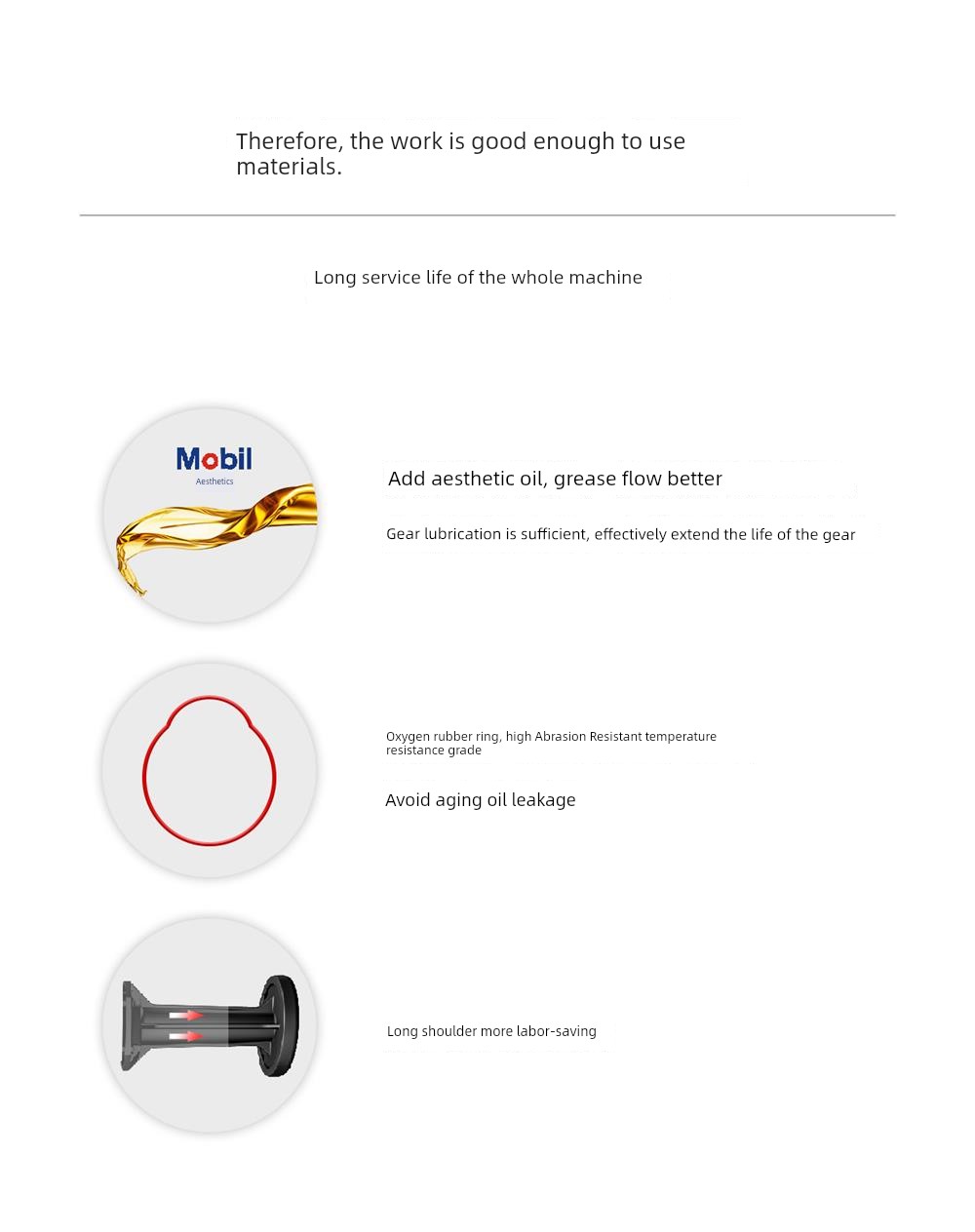 Therefore, the work is good enough to use materials.

Long service life of the whole machine

Mobil
Aesthetics

Add aesthetic oil, grease flow better

Gear lubrication is sufficient, effectively extend the life of the gear

Oxygen rubber ring, high Abrasion Resistant temperature resistance grade

Avoid aging oil leakage

Long shoulder more labor-saving